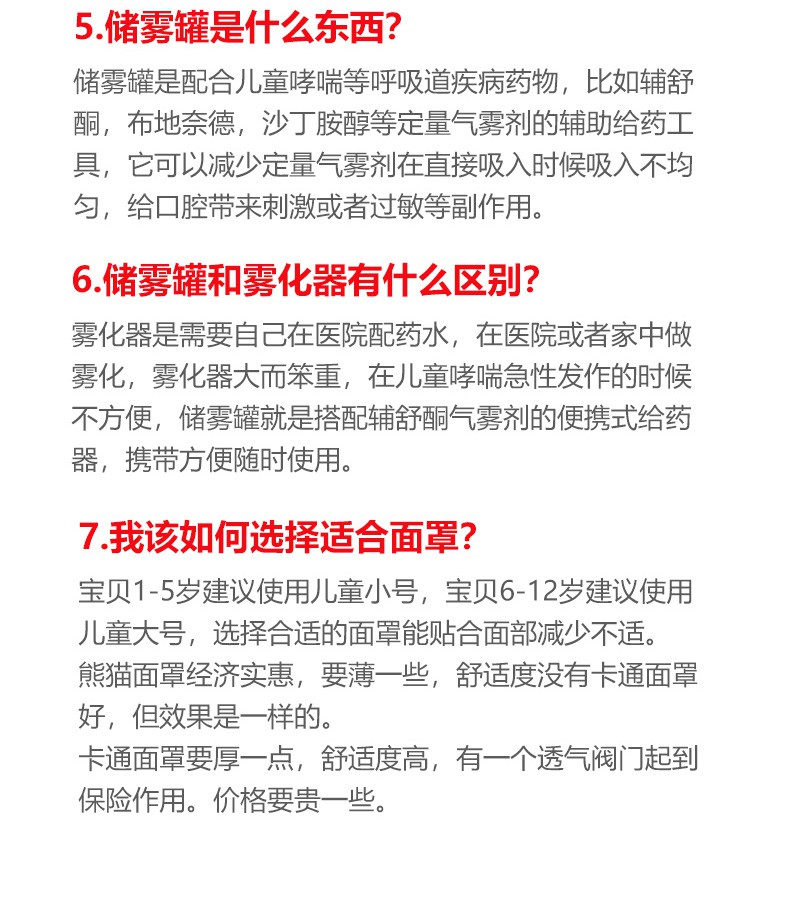 5.储雾罐是什么东西?

储雾罐是配合儿童哮喘等呼吸道疾病药物，比如辅舒酮，布地奈德，沙丁胺醇等定量气雾剂的辅助给药工具，它可以减少定量气雾剂在直接吸入时候吸入不均匀，给口腔带来刺激或者过敏等副作用。

6.储雾罐和雾化器有什么区别?

雾化器是需要自己在医院配药水，在医院或者家中做雾化，雾化器大而笨重，在儿童哮喘急性发作的时候不方便，储雾罐就是搭配辅舒酮气雾剂的便携式给药器，携带方便随时使用。

7.我该如何选择适合面罩?

宝贝1-5岁建议使用儿童小号，宝贝6-12岁建议使用儿童大号，选择合适的面罩能贴合面部减少不适。
熊猫面罩经济实惠，要薄一些，舒适度没有卡通面罩好，但效果是一样的。
卡通面罩要厚一点，舒适度高，有一个透气阀门起到保险作用。价格要贵一些。